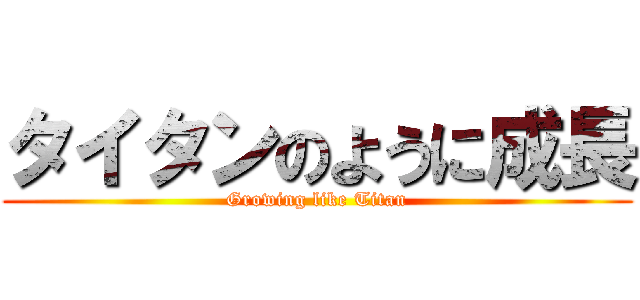 タイタンのように成長

Growing like Titan